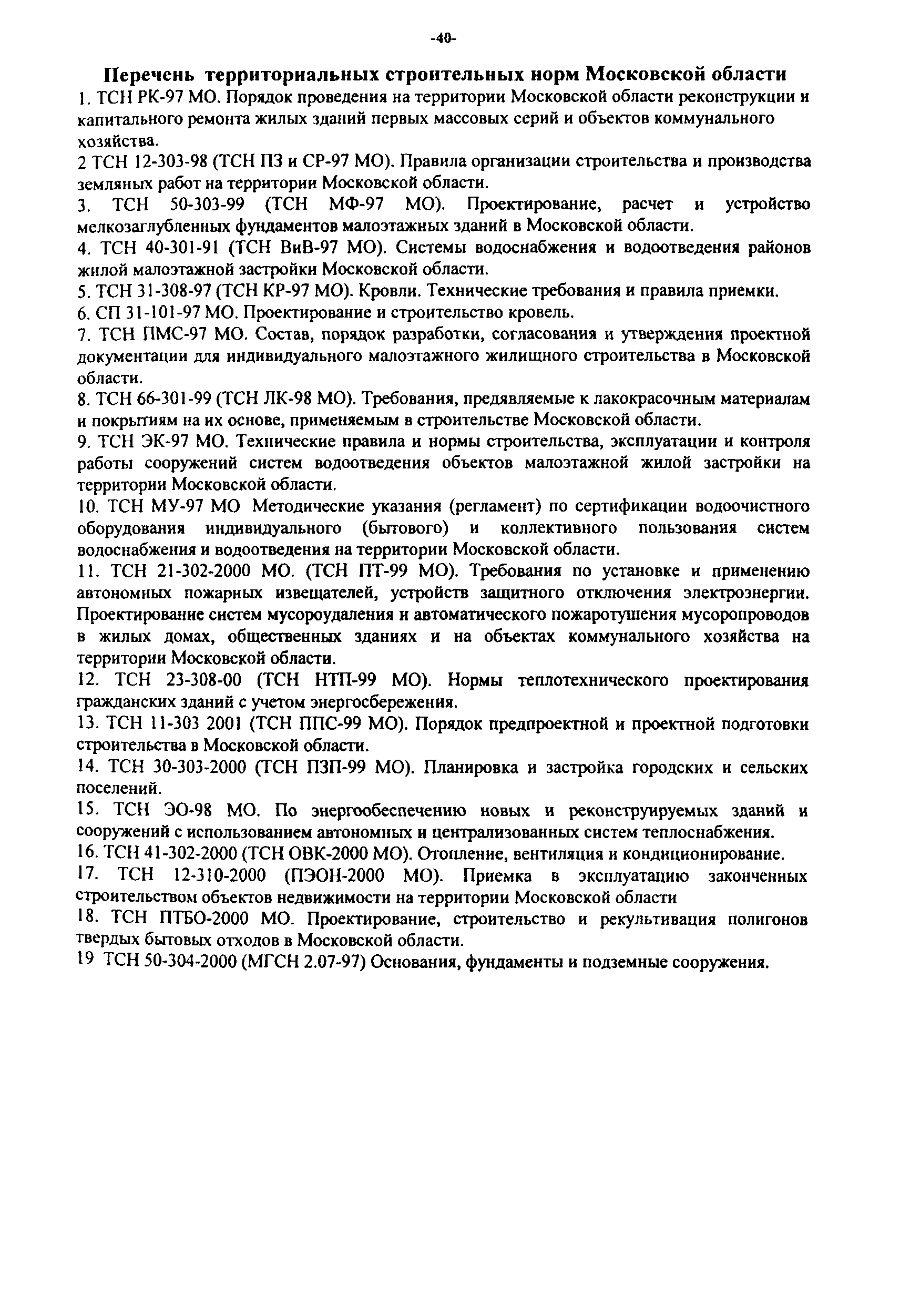 -40-

Перечень территориальных строительных норм Московской области

1. ТСН РК-97 МО. Порядок проведения на территории Московской области реконструкции и капитального ремонта жилых зданий первых массовых серий и объектов коммунального хозяйства.

2 ТСН 12-303-98 (ТСН ПЗ и СР-97 МО). Правила организации строительства и производства земляных работ на территории Московской области.

3. ТСН 50-303-99 (ТСН МФ-97 МО). Проектирование, расчет и устройство мелкозаглубленных фундаментов малоэтажных зданий в Московской области.

4. ТСН 40-301-91 (ТСН ВиВ-97 МО). Системы водоснабжения и водоотведения районов жилой малоэтажной застройки Московской области.

5. ТСН 31-308-97 (ТСН КР-97 МО). Кровли. Технические требования и правила приемки.

6. СП 31-101-97 МО. Проектирование и строительство кровель.

7. ТСН ПМС-97 МО. Состав, порядок разработки, согласования и утверждения проектной документации для индивидуального малоэтажного жилищного строительства в Московской области.

8. ТСН 66-301-99 (ТСН ЛК-98 МО). Требования, предъявляемые к лакокрасочным материалам и покрытиям на их основе, применяемым в строительстве Московской области.

9. ТСН ЭК-97 МО. Технические правила и нормы строительства, эксплуатации и контроля работы сооружений систем водоотведения объектов малоэтажной жилой застройки на территории Московской области.

10. ТСН МУ-97 МО Методические указания (регламент) по сертификации водоочистного оборудования индивидуального (бытового) и коллективного пользования систем водоснабжения и водоотведения на территории Московской области.

11. ТСН 21-302-2000 МО. (ТСН ПТ-99 МО). Требования по установке и применению автономных пожарных извещателей, устройств защитного отключения электроэнергии. Проектирование систем мусороудаления и автоматического пожаротушения мусоропроводов в жилых домах, общественных зданиях и на объектах коммунального хозяйства на территории Московской области.

12. ТСН 23-308-00 (ТСН НТП-99 МО). Нормы теплотехнического проектирования гражданских зданий с учетом энергосбережения.

13. ТСН 11-303 2001 (ТСН ППС-99 МО). Порядок предпроектной и проектной подготовки строительства в Московской области.

14. ТСН 30-303-2000 (ТСН ПЗП-99 МО). Планировка и застройка городских и сельских поселений.

15. ТСН ЭО-98 МО. По энергообеспечению новых и реконструируемых зданий и сооружений с использованием автономных и централизованных систем теплоснабжения.

16. ТСН 41-302-2000 (ТСН ОВК-2000 МО). Отопление, вентиляция и кондиционирование.

17. ТСН 12-310-2000 (ПЭОН-2000 МО). Приемка в эксплуатацию законченных строительством объектов недвижимости на территории Московской области

18. ТСН ПТБО-2000 МО. Проектирование, строительство и рекультивация полигонов твердых бытовых отходов в Московской области.

19 ТСН 50-304-2000 (МГСН 2.07-97) Основания, фундаменты и подземные сооружения.